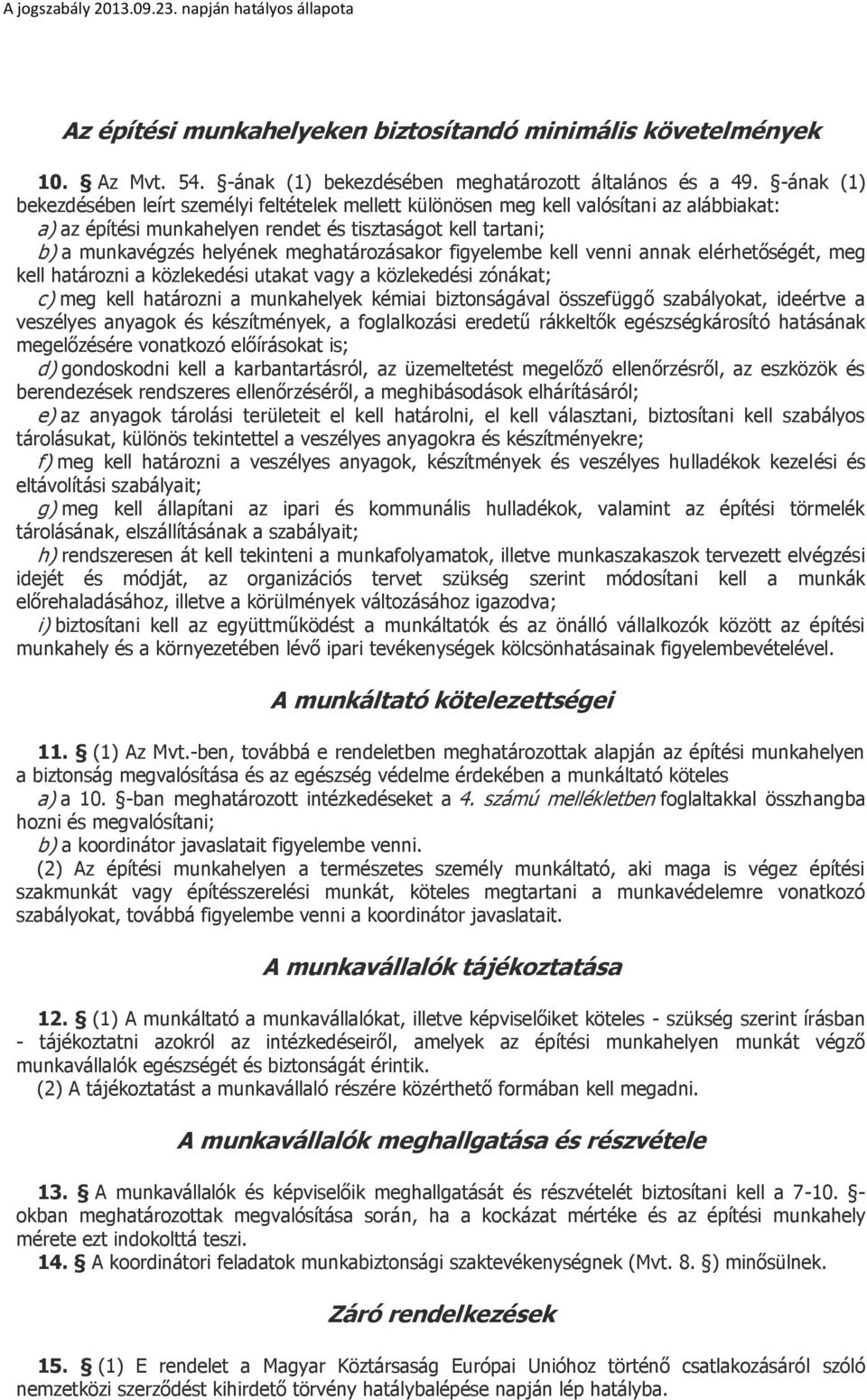 A jogszabály 2013.09.23. napján hatályos állapota

Az építési munkahelyeken biztosítandó minimális követelmények

10. § Az Mvt. 54. §-ának (1) bekezdésében meghatározott általános és a 49. §-ának (1) bekezdésében leírt személyi feltételek mellett különösen meg kell valósítani az alábbiakat:
a) az építési munkahelyen rendet és tisztaságot kell tartani;
b) a munkavégzés helyének meghatározásakor figyelembe kell venni annak elérhetőségét, meg kell határozni a közlekedési utakat vagy a közlekedési zónákat;
c) meg kell határozni a munkahelyek kémiai biztonságával összefüggő szabályokat, ideértve a veszélyes anyagok és készítmények, a foglalkozási eredetű rákkeltők egészségkárosító hatásának megelőzésére vonatkozó előírásokat is;
d) gondoskodni kell a karbantartásról, az üzemeltetést megelőző ellenőrzésről, az eszközök és berendezések rendszeres ellenőrzéséről, a meghibásodások elhárításáról;
e) az anyagok tárolási területeit el kell határolni, el kell választani, biztosítani kell szabályos tárolásukat, különös tekintettel a veszélyes anyagokra és készítményekre;
f) meg kell határozni a veszélyes anyagok, készítmények és veszélyes hulladékok kezelési és eltávolítási szabályait;
g) meg kell állapítani az ipari és kommunális hulladékok, valamint az építési törmelék tárolásának, elszállításának a szabályait;
h) rendszeresen át kell tekinteni a munkafolyamatok, illetve munkaszakaszok tervezett elvégzési idejét és módját, az organizációs tervet szükség szerint módosítani kell a munkák előrehaladásához, illetve a körülmények változásához igazodva;
i) biztosítani kell az együttműködést a munkáltatók és az önálló vállalkozók között az építési munkahely és a környezetében lévő ipari tevékenységek kölcsönhatásainak figyelembevételével.

A munkáltató kötelezettségei

11. § (1) Az Mvt.-ben, továbbá e rendeletben meghatározottak alapján az építési munkahelyen a biztonság megvalósítása és az egészség védelme érdekében a munkáltató köteles
a) a 10. §-ban meghatározott intézkedéseket a 4. számú mellékletben foglaltakkal összhangba hozni és megvalósítani;
b) a koordinátor javaslatait figyelembe venni.
(2) Az építési munkahelyen a természetes személy munkáltató, aki maga is végez építési szakmunkát vagy építésszerelési munkát, köteles megtartani a munkavédelemre vonatkozó szabályokat, továbbá figyelembe venni a koordinátor javaslatait.

A munkavállalók tájékoztatása

12. § (1) A munkáltató a munkavállalókat, illetve képviselőiket köteles - szükség szerint írásban - tájékoztatni azokról az intézkedéseiről, amelyek az építési munkahelyen munkát végző munkavállalók egészségét és biztonságát érintik.
(2) A tájékoztatást a munkavállaló részére közérthető formában kell megadni.

A munkavállalók meghallgatása és részvétele

13. § A munkavállalók és képviselőik meghallgatását és részvételét biztosítani kell a 7-10. §-okban meghatározottak megvalósítása során, ha a kockázat mértéke és az építési munkahely mérete ezt indokolttá teszi.
14. § A koordinátori feladatok munkabiztonsági szaktevékenységnek (Mvt. 8. §) minősülnek.

Záró rendelkezések

15. § (1) E rendelet a Magyar Köztársaság Európai Unióhoz történő csatlakozásáról szóló nemzetközi szerződést kihirdető törvény hatálybalépése napján lép hatályba.